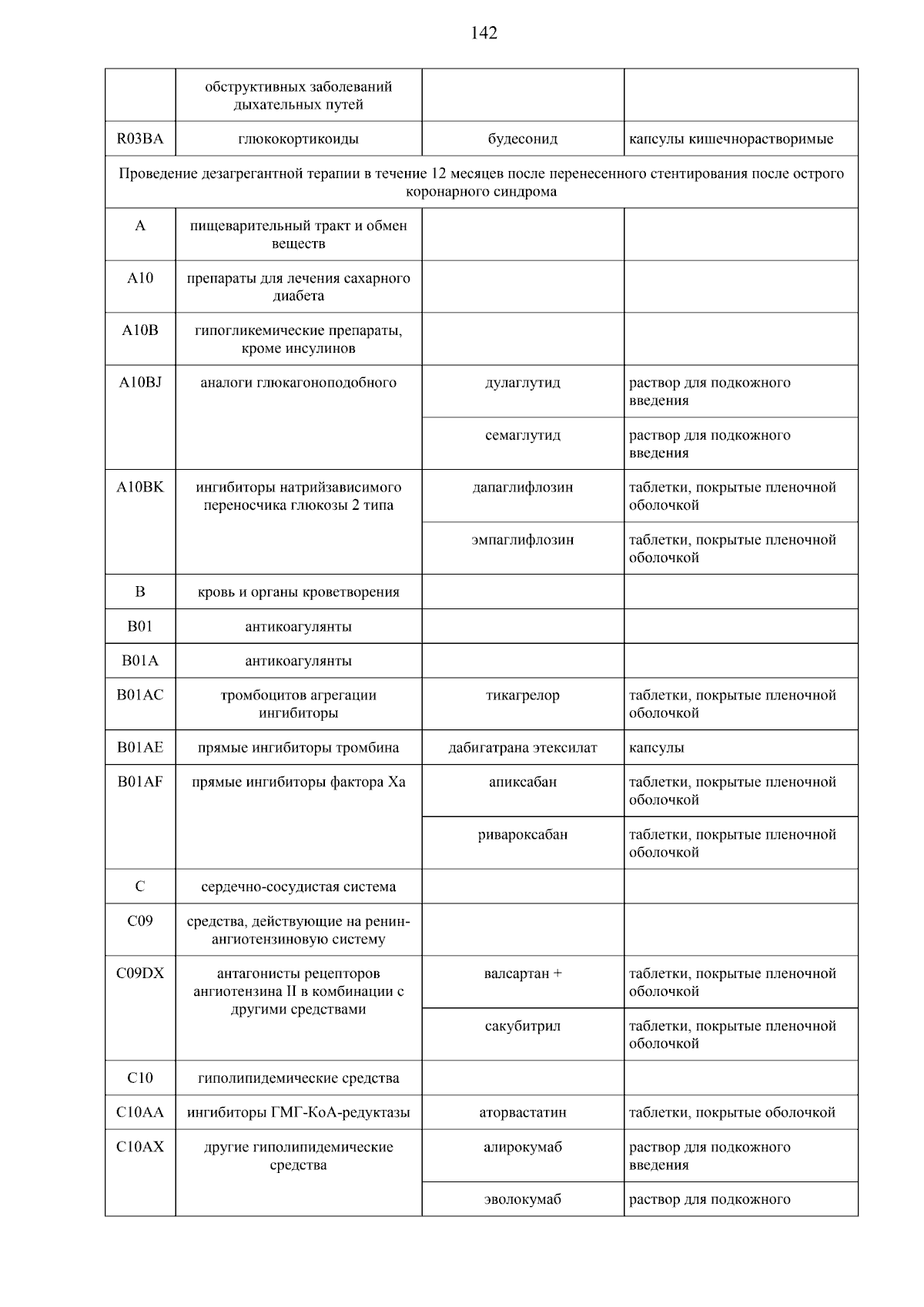 142

| | обструктивных заболеваний дыхательных путей | | |
|---|---|---|---|
| R03BA | глюкокортикоиды | будесонид | капсулы кишечнорастворимые |
| Проведение дезагрегантной терапии в течение 12 месяцев после перенесенного стентирования после острого коронарного синдрома | | | |
| A | пищеварительный тракт и обмен веществ | | |
| A10 | препараты для лечения сахарного диабета | | |
| A10B | гипогликемические препараты, кроме инсулинов | | |
| A10BJ | аналоги глюкагоноподобного | дулаглутид | раствор для подкожного введения |
| | | семаглутид | раствор для подкожного введения |
| A10BK | ингибиторы натрийзависимого переносчика глюкозы 2 типа | дапаглифлозин | таблетки, покрытые пленочной оболочкой |
| | | эмпаглифлозин | таблетки, покрытые пленочной оболочкой |
| B | кровь и органы кроветворения | | |
| B01 | антикоагулянты | | |
| B01A | антикоагулянты | | |
| B01AC | тромбоцитов агрегации ингибиторы | тикагрелор | таблетки, покрытые пленочной оболочкой |
| B01AE | прямые ингибиторы тромбина | дабигатрана этексилат | капсулы |
| B01AF | прямые ингибиторы фактора Xa | апиксабан | таблетки, покрытые пленочной оболочкой |
| | | ривароксабан | таблетки, покрытые пленочной оболочкой |
| C | сердечно-сосудистая система | | |
| C09 | средства, действующие на ренин-ангиотензиновую систему | | |
| C09DX | антагонисты рецепторов ангиотензина II в комбинации с другими средствами | валсартан + | таблетки, покрытые пленочной оболочкой |
| | | сакубитрил | таблетки, покрытые пленочной оболочкой |
| C10 | гиполипидемические средства | | |
| C10AA | ингибиторы ГМГ-КоА-редуктазы | аторвастатин | таблетки, покрытые оболочкой |
| C10AX | другие гиполипидемические средства | алирокумаб | раствор для подкожного введения |
| | | эволокумаб | раствор для подкожного |